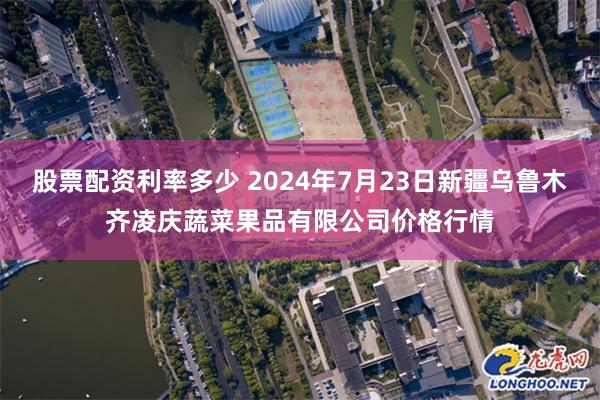 股票配资利率多少 2024年7月23日新疆乌鲁木齐凌庆蔬菜果品有限公司价格行情

龙虎网
LONGHOO.NET